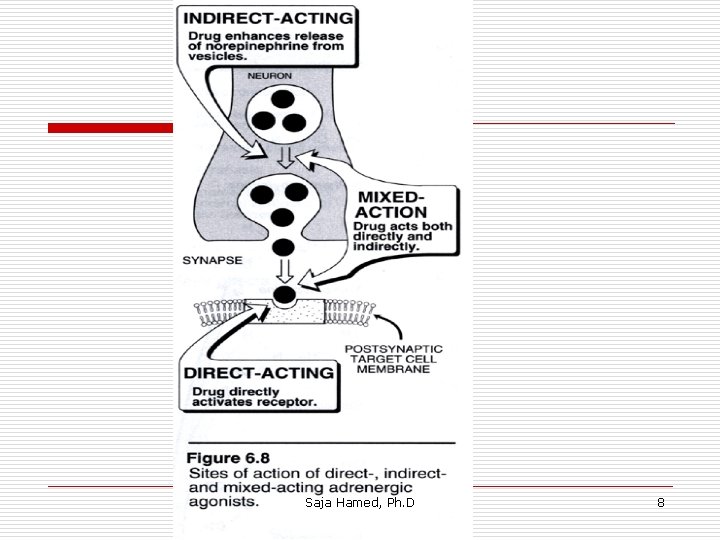 INDIRECT-ACTING
Drug enhances release of norepinephrine from vesicles.

NEURON

MIXED-ACTION
Drug acts both directly and indirectly.

SYNAPSE

POSTSYNAPTIC TARGET CELL MEMBRANE

DIRECT-ACTING
Drug directly activates receptor.

Figure 6.8
Sites of action of direct-, indirect- and mixed-acting adrenergic agonists.

Saja Hamed, Ph.D

8